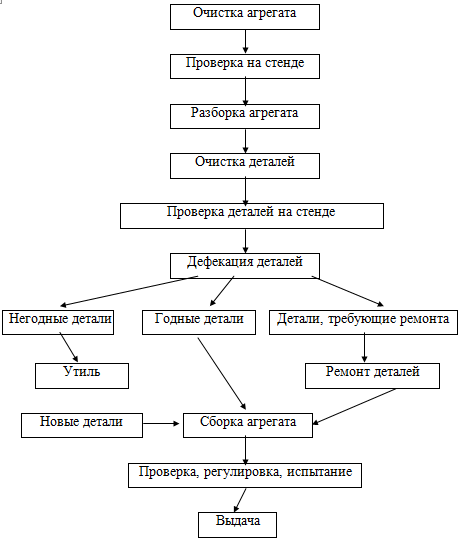 Очистка агрегата

Проверка на стенде

Разборка агрегата

Очистка деталей

Проверка деталей на стенде

Дефекация деталей

Негодные детали

Годные детали

Детали, требующие ремонта

Утиль

Ремонт деталей

Новые детали

Сборка агрегата

Проверка, регулировка, испытание

Выдача